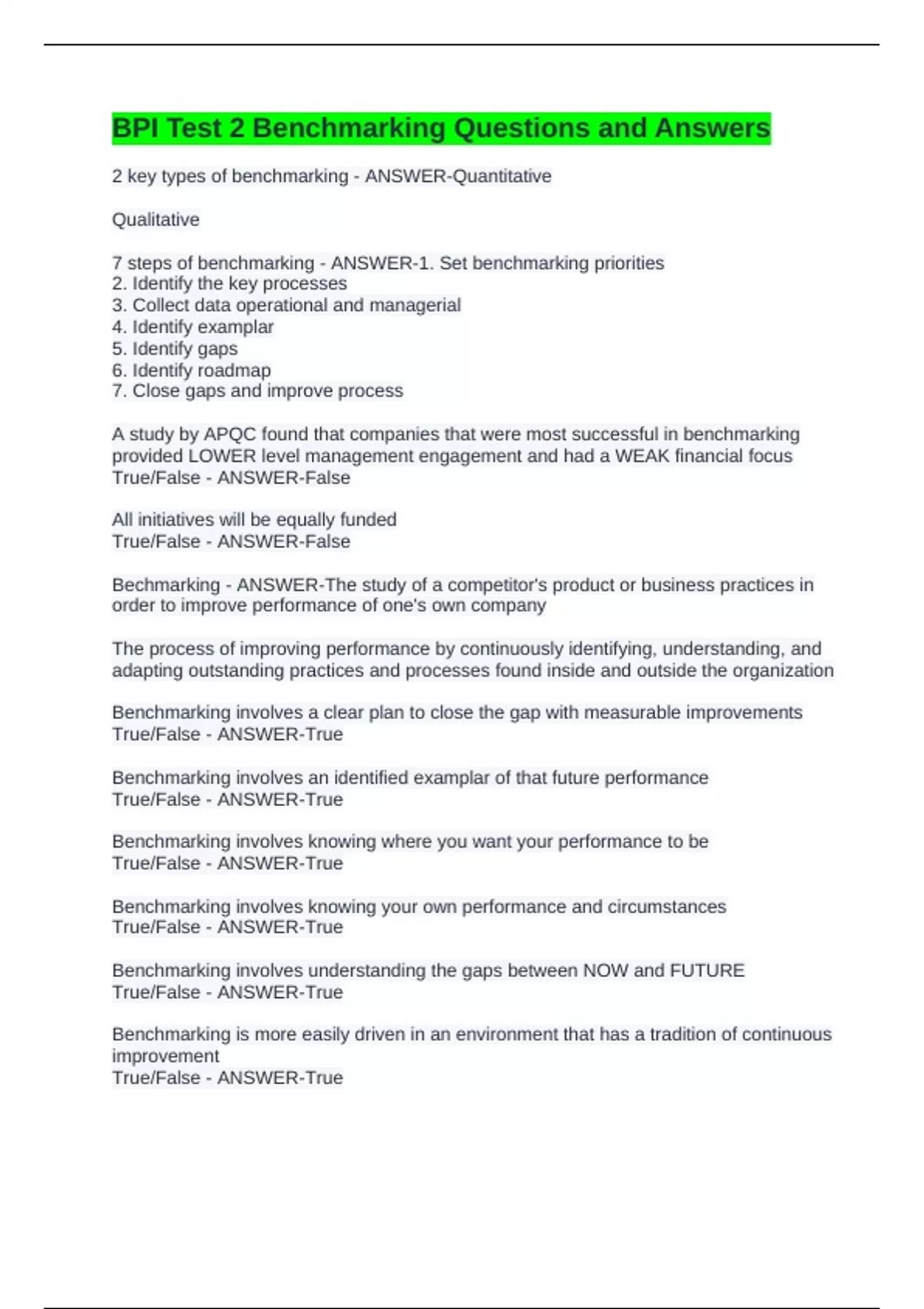 BPI Test 2 Benchmarking Questions and Answers

2 key types of benchmarking - ANSWER-Quantitative

Qualitative

7 steps of benchmarking - ANSWER-1. Set benchmarking priorities
2. Identify the key processes
3. Collect data operational and managerial
4. Identify examplar
5. Identify gaps
6. Identify roadmap
7. Close gaps and improve process

A study by APQC found that companies that were most successful in benchmarking provided LOWER level management engagement and had a WEAK financial focus
True/False - ANSWER-False

All initiatives will be equally funded
True/False - ANSWER-False

Bechmarking - ANSWER-The study of a competitor's product or business practices in order to improve performance of one's own company

The process of improving performance by continuously identifying, understanding, and adapting outstanding practices and processes found inside and outside the organization

Benchmarking involves a clear plan to close the gap with measurable improvements
True/False - ANSWER-True

Benchmarking involves an identified examplar of that future performance
True/False - ANSWER-True

Benchmarking involves knowing where you want your performance to be
True/False - ANSWER-True

Benchmarking involves knowing your own performance and circumstances
True/False - ANSWER-True

Benchmarking involves understanding the gaps between NOW and FUTURE
True/False - ANSWER-True

Benchmarking is more easily driven in an environment that has a tradition of continuous improvement
True/False - ANSWER-True